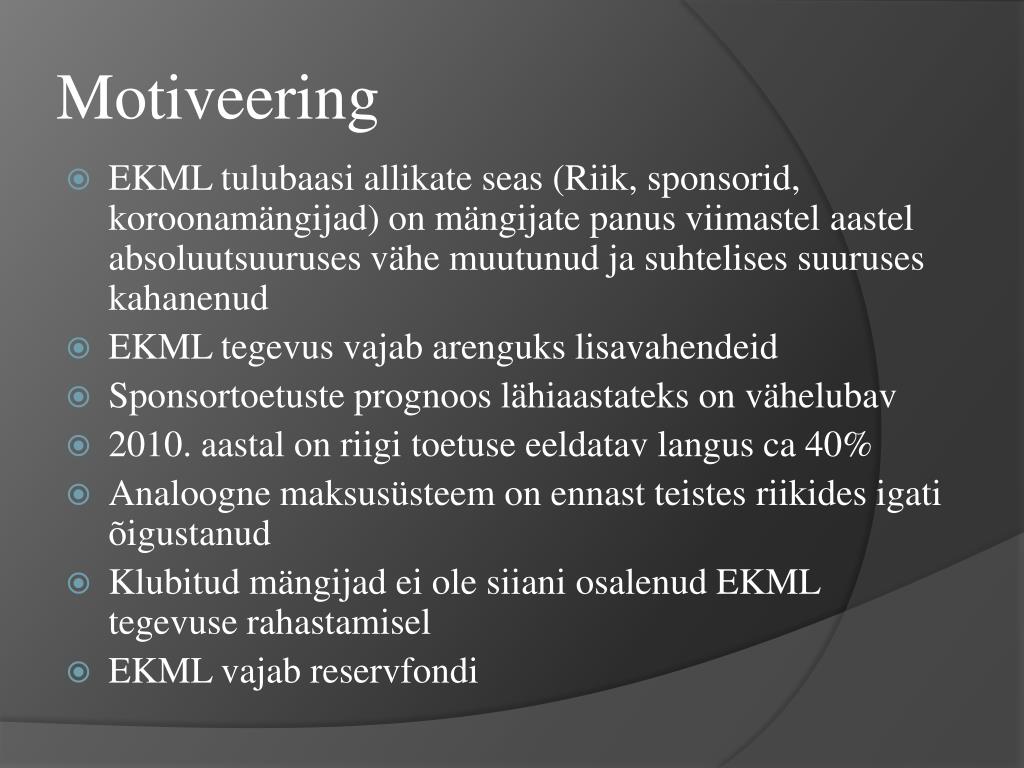 Motiveering

EKML tulubaasi allikate seas (Riik, sponsorid, koroonamängijad) on mängijate panus viimastel aastel absoluutsuuruses vähe muutunud ja suhtelises suuruses kahanenud

EKML tegevus vajab arenguks lisavahendeid

Sponsortoetuste prognoos lähiaastateks on vähelubav

2010. aastal on riigi toetuse eeldatav langus ca 40%

Analoogne maksusüsteem on ennast teistes riikides igati õigustanud

Klubitud mängijad ei ole siiani osalenud EKML tegevuse rahastamisel

EKML vajab reservfondi